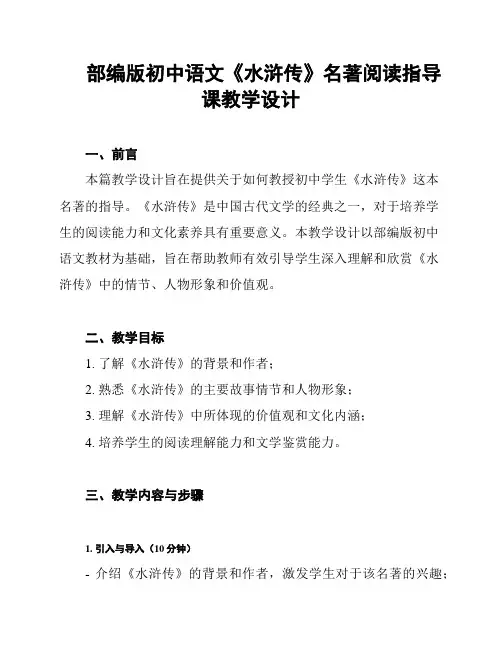 部编版初中语文《水浒传》名著阅读指导课教学设计

一、前言

本篇教学设计旨在提供关于如何教授初中学生《水浒传》这本名著的指导。《水浒传》是中国古代文学的经典之一，对于培养学生的阅读能力和文化素养具有重要意义。本教学设计以部编版初中语文教材为基础，旨在帮助教师有效引导学生深入理解和欣赏《水浒传》中的情节、人物形象和价值观。

二、教学目标

1. 了解《水浒传》的背景和作者；

2. 熟悉《水浒传》的主要故事情节和人物形象；

3. 理解《水浒传》中所体现的价值观和文化内涵；

4. 培养学生的阅读理解能力和文学鉴赏能力。

三、教学内容与步骤

1. 引入与导入（10 分钟）

- 介绍《水浒传》的背景和作者，激发学生对于该名著的兴趣；